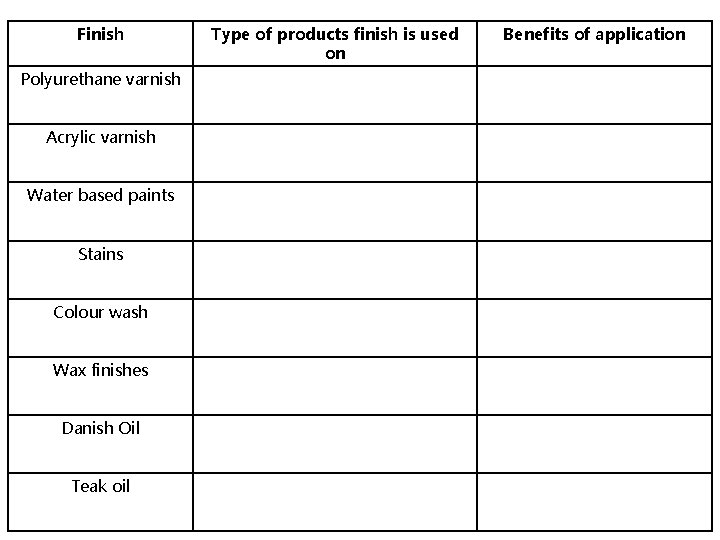 | Finish | Type of products finish is used on | Benefits of application |
|---|---|---|
| Polyurethane varnish | | |
| Acrylic varnish | | |
| Water based paints | | |
| Stains | | |
| Colour wash | | |
| Wax finishes | | |
| Danish Oil | | |
| Teak oil | | |